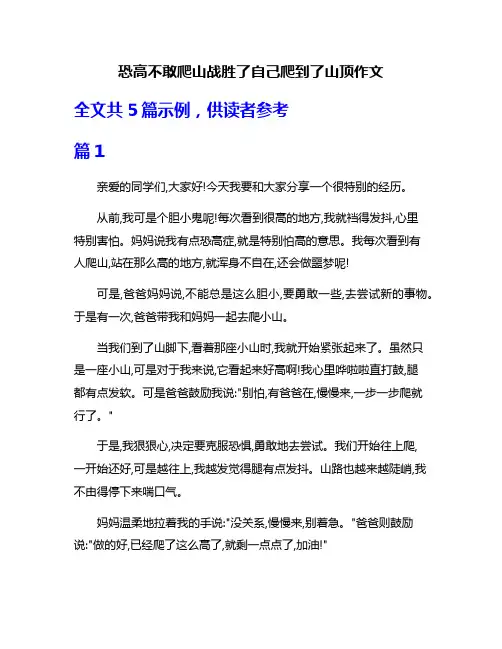 恐高不敢爬山战胜了自己爬到了山顶作文

全文共 5 篇示例，供读者参考

篇 1

亲爱的同学们,大家好!今天我要和大家分享一个很特别的经历。

从前,我可是个胆小鬼呢!每次看到很高的地方,我就裆得发抖,心里特别害怕。妈妈说我有点恐高症,就是特别怕高的意思。我每次看到有人爬山,站在那么高的地方,就浑身不自在,还会做噩梦呢!

可是,爸爸妈妈说,不能总是这么胆小,要勇敢一些,去尝试新的事物。于是有一次,爸爸带我和妈妈一起去爬小山。

当我们到了山脚下,看着那座小山时,我就开始紧张起来了。虽然只是一座小山,可是对于我来说,它看起来好高啊!我心里哗啦啦直打鼓,腿都有点发软。可是爸爸鼓励我说:"别怕,有爸爸在,慢慢来,一步一步爬就行了。"

于是,我狠狠心,决定要克服恐惧,勇敢地去尝试。我们开始往上爬,一开始还好,可是越往上,我越发觉得腿有点发抖。山路也越来越陡峭,我不由得停下来喘口气。

妈妈温柔地拉着我的手说:"没关系,慢慢来,别着急。"爸爸则鼓励说:"做的好,已经爬了这么高了,就剩一点点了,加油!"